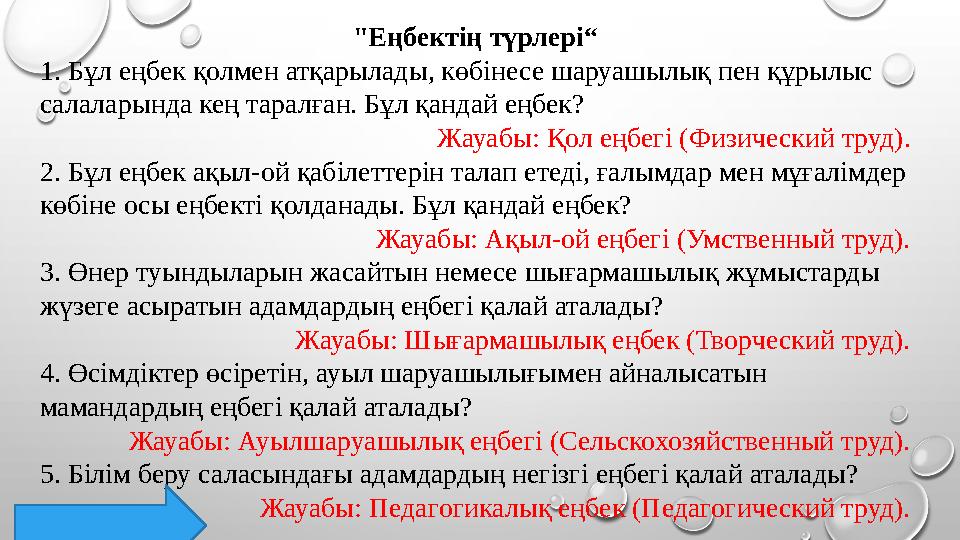 "Еңбектің түрлері“

1. Бұл еңбек қолмен атқарылады, көбінесе шаруашылық пен құрылыс салаларында кең таралған. Бұл қандай еңбек?

Жауабы: Қол еңбегі (Физический труд).

2. Бұл еңбек ақыл-ой қабілеттерін талап етеді, ғалымдар мен мұғалімдер көбіне осы еңбекті қолданады. Бұл қандай еңбек?

Жауабы: Ақыл-ой еңбегі (Умственный труд).

3. Өнер туындыларын жасайтын немесе шығармашылық жұмыстарды жүзеге асыратын адамдардың еңбегі қалай аталады?

Жауабы: Шығармашылық еңбек (Творческий труд).

4. Өсімдіктер өсіретін, ауыл шаруашылығымен айналысатын мамандардың еңбегі қалай аталады?

Жауабы: Ауылшаруашылық еңбегі (Сельскохозяйственный труд).

5. Білім беру саласындағы адамдардың негізгі еңбегі қалай аталады?

Жауабы: Педагогикалық еңбек (Педагогический труд).